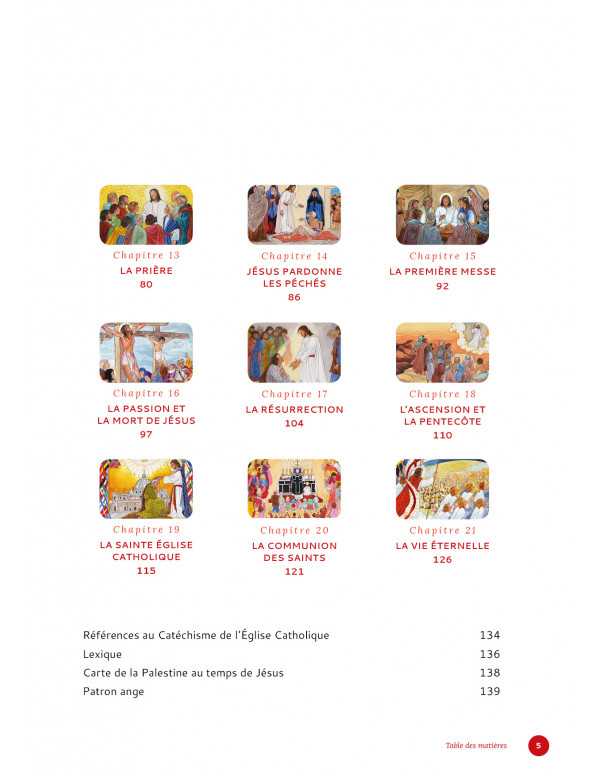 Chapitre 13
LA PRIÈRE
80

Chapitre 14
JÉSUS PARDONNE LES PÉCHÉS
86

Chapitre 15
LA PREMIÈRE MESSE
92

Chapitre 16
LA PASSION ET LA MORT DE JÉSUS
97

Chapitre 17
LA RÉSURRECTION
104

Chapitre 18
L'ASCENSION ET LA PENTECÔTE
110

Chapitre 19
LA SAINTE ÉGLISE CATHOLIQUE
115

Chapitre 20
LA COMMUNION DES SAINTS
121

Chapitre 21
LA VIE ÉTERNELLE
126

Références au Catéchisme de l'Église Catholique 134
Lexique 136
Carte de la Palestine au temps de Jésus 138
Patron ange 139

Table des matières 5